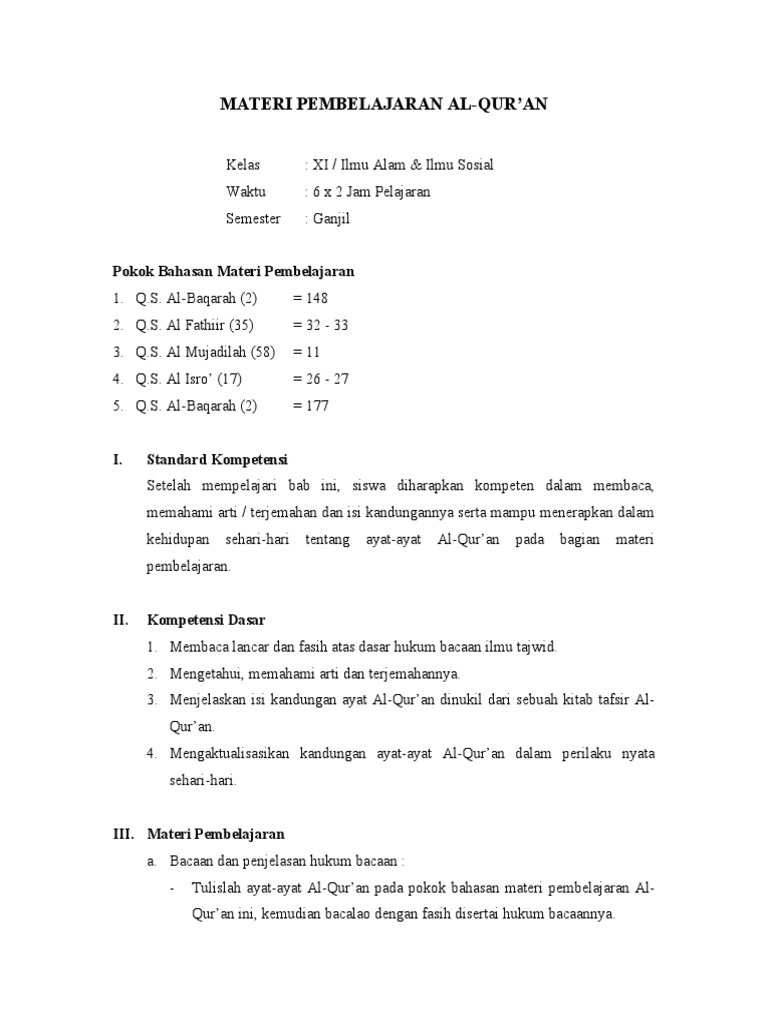 MATERI PEMBELAJARAN AL-QUR'AN

Kelas : XI / Ilmu Alam & Ilmu Sosial
Waktu : 6 x 2 Jam Pelajaran
Semester : Ganjil

Pokok Bahasan Materi Pembelajaran
1. Q.S. Al-Baqarah (2) = 148
2. Q.S. Al Fathiir (35) = 32 - 33
3. Q.S. Al Mujadilah (58) = 11
4. Q.S. Al Isro' (17) = 26 - 27
5. Q.S. Al-Baqarah (2) = 177

I. Standard Kompetensi
Setelah mempelajari bab ini, siswa diharapkan kompeten dalam membaca, memahami arti / terjemahan dan isi kandungannya serta mampu menerapkan dalam kehidupan sehari-hari tentang ayat-ayat Al-Qur'an pada bagian materi pembelajaran.

II. Kompetensi Dasar
1. Membaca lancar dan fasih atas dasar hukum bacaan ilmu tajwid.
2. Mengetahui, memahami arti dan terjemahannya.
3. Menjelaskan isi kandungan ayat Al-Qur'an dinukil dari sebuah kitab tafsir Al-Qur'an.
4. Mengaktualisasikan kandungan ayat-ayat Al-Qur'an dalam perilaku nyata sehari-hari.

III. Materi Pembelajaran
a. Bacaan dan penjelasan hukum bacaan :
- Tulislah ayat-ayat Al-Qur'an pada pokok bahasan materi pembelajaran Al-Qur'an ini, kemudian bacalao dengan fasih disertai hukum bacaannya.